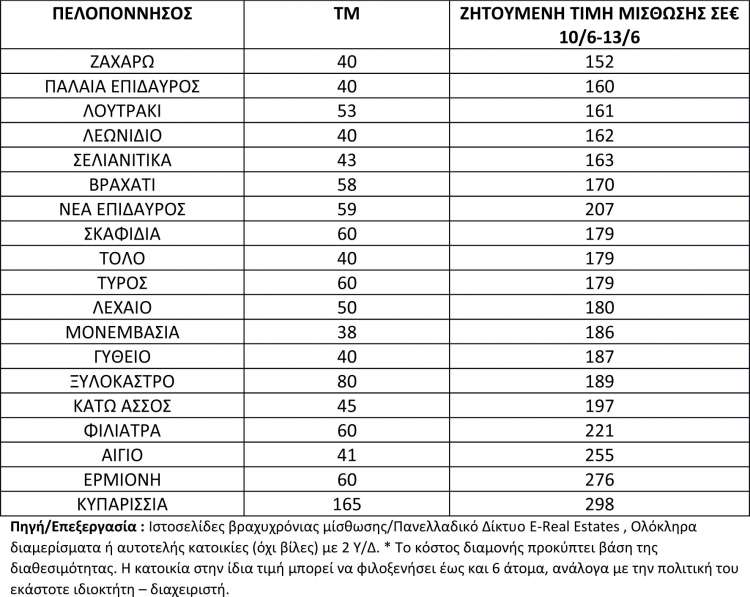 | ΠΕΛΟΠΟΝΝΗΣΟΣ | ΤΜ | ΖΗΤΟΥΜΕΝΗ ΤΙΜΗ ΜΙΣΘΩΣΗΣ ΣΕ€ 10/6-13/6 |
|---|---|---|
| ΖΑΧΑΡΩ | 40 | 152 |
| ΠΑΛΑΙΑ ΕΠΙΔΑΥΡΟΣ | 40 | 160 |
| ΛΟΥΤΡΑΚΙ | 53 | 161 |
| ΛΕΩΝΙΔΙΟ | 40 | 162 |
| ΣΕΛΙΑΝΙΤΙΚΑ | 43 | 163 |
| ΒΡΑΧΑΤΙ | 58 | 170 |
| ΝΕΑ ΕΠΙΔΑΥΡΟΣ | 59 | 207 |
| ΣΚΑΦΙΔΙΑ | 60 | 179 |
| ΤΟΛΟ | 40 | 179 |
| ΤΥΡΟΣ | 60 | 179 |
| ΛΕΧΑΙΟ | 50 | 180 |
| ΜΟΝΕΜΒΑΣΙΑ | 38 | 186 |
| ΓΥΘΕΙΟ | 40 | 187 |
| ΞΥΛΟΚΑΣΤΡΟ | 80 | 189 |
| ΚΑΤΩ ΑΣΣΟΣ | 45 | 197 |
| ΦΙΛΙΑΤΡΑ | 60 | 221 |
| ΑΙΓΙΟ | 41 | 255 |
| ΕΡΜΙΟΝΗ | 60 | 276 |
| ΚΥΠΑΡΙΣΣΙΑ | 165 | 298 |

Πηγή/Επεξεργασία : Ιστοσελίδες βραχυχρόνιας μίσθωσης/Πανελλαδικό Δίκτυο E-Real Estates , Ολόκληρα διαμερίσματα ή αυτοτελής κατοικίες (όχι βίλες) με 2 Υ/Δ. * Το κόστος διαμονής προκύπτει βάση της διαθεσιμότητας. Η κατοικία στην ίδια τιμή μπορεί να φιλοξενήσει έως και 6 άτομα, ανάλογα με την πολιτική του εκάστοτε ιδιοκτήτη – διαχειριστή.